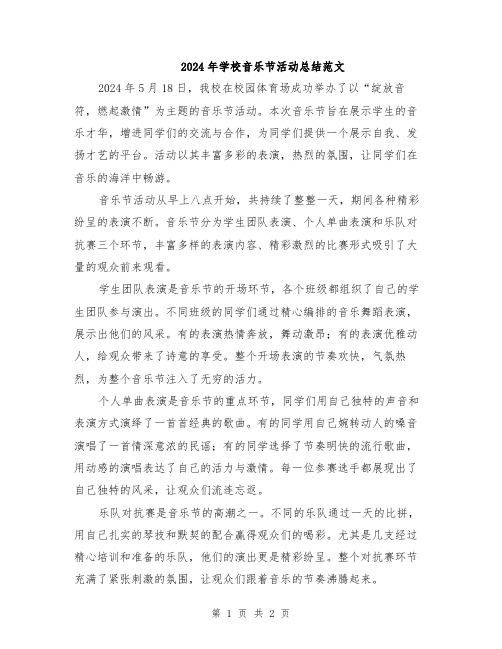 2024年学校音乐节活动总结范文

2024年5月18日，我校在校园体育场成功举办了以“绽放音符，燃起激情”为主题的音乐节活动。本次音乐节旨在展示学生的音乐才华，增进同学们的交流与合作，为同学们提供一个展示自我、发扬才艺的平台。活动以其丰富多彩的表演，热烈的氛围，让同学们在音乐的海洋中畅游。

音乐节活动从早上八点开始，共持续了整整一天，期间各种精彩纷呈的表演不断。音乐节分为学生团队表演、个人单曲表演和乐队对抗赛三个环节，丰富多样的表演内容、精彩激烈的比赛形式吸引了大量的观众前来观看。

学生团队表演是音乐节的开场环节，各个班级都组织了自己的学生团队参与演出。不同班级的同学们通过精心编排的音乐舞蹈表演，展示出他们的风采。有的表演热情奔放，舞动激昂；有的表演优雅动人，给观众带来了诗意的享受。整个开场表演的节奏欢快，气氛热烈，为整个音乐节注入了无穷的活力。

个人单曲表演是音乐节的重点环节，同学们用自己独特的声音和表演方式演绎了一首首经典的歌曲。有的同学用自己婉转动人的嗓音演唱了一首情深意浓的民谣；有的同学选择了节奏明快的流行歌曲，用动感的演唱表达了自己的活力与激情。每一位参赛选手都展现出了自己独特的风采，让观众们流连忘返。

乐队对抗赛是音乐节的高潮之一。不同的乐队通过一天的比拼，用自己扎实的琴技和默契的配合赢得观众们的喝彩。尤其是几支经过精心培训和准备的乐队，他们的演出更是精彩纷呈。整个对抗赛环节充满了紧张刺激的氛围，让观众们跟着音乐的节奏沸腾起来。

第 1 页 共 2 页